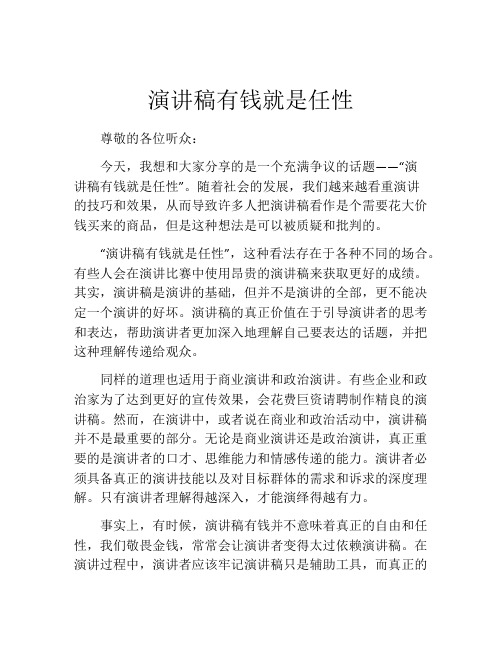 演讲稿有钱就是任性

尊敬的各位听众：

今天，我想和大家分享的是一个充满争议的话题——“演讲稿有钱就是任性”。随着社会的发展，我们越来越看重演讲的技巧和效果，从而导致许多人把演讲稿看作是个需要花大价钱买来的商品，但是这种想法是可以被质疑和批判的。

“演讲稿有钱就是任性”，这种看法存在于各种不同的场合。有些人会在演讲比赛中使用昂贵的演讲稿来获取更好的成绩。其实，演讲稿是演讲的基础，但并不是演讲的全部，更不能决定一个演讲的好坏。演讲稿的真正价值在于引导演讲者的思考和表达，帮助演讲者更加深入地理解自己要表达的话题，并把这种理解传递给观众。

同样的道理也适用于商业演讲和政治演讲。有些企业和政治家为了达到更好的宣传效果，会花费巨资请聘制作精良的演讲稿。然而，在演讲中，或者说在商业和政治活动中，演讲稿并不是最重要的部分。无论是商业演讲还是政治演讲，真正重要的是演讲者的口才、思维能力和情感传递的能力。演讲者必须具备真正的演讲技能以及对目标群体的需求和诉求的深度理解。只有演讲者理解得越深入，才能演绎得越有力。

事实上，有时候，演讲稿有钱并不意味着真正的自由和任性，我们敬畏金钱，常常会让演讲者变得太过依赖演讲稿。在演讲过程中，演讲者应该牢记演讲稿只是辅助工具，而真正的